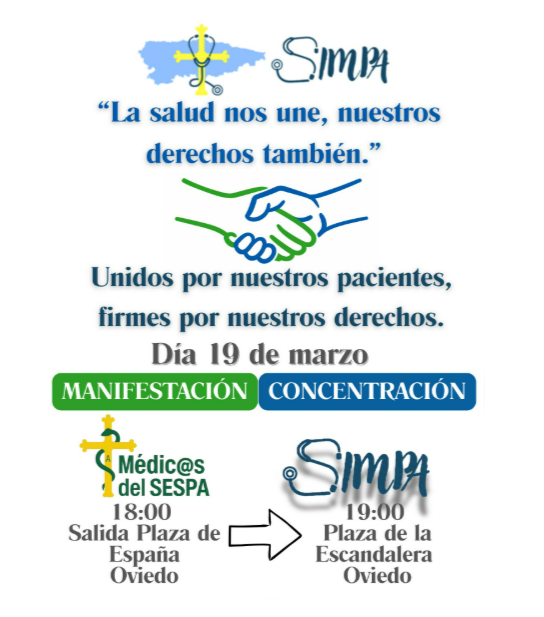 SIMPA

"La salud nos une, nuestros derechos también."

Unidos por nuestros pacientes, firmes por nuestros derechos.

Día 19 de marzo

MANIFESTACIÓN

CONCENTRACIÓN

Médic@s
del SESPA
18:00
Salida Plaza de
España
Oviedo

SIMPA
19:00
Plaza de la
Escandalera
Oviedo